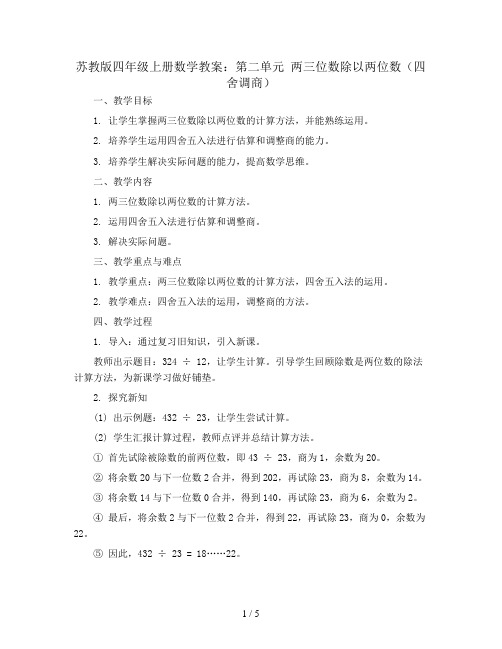 苏教版四年级上册数学教案：第二单元 两三位数除以两位数（四舍调商）

一、教学目标

1. 让学生掌握两三位数除以两位数的计算方法，并能熟练运用。

2. 培养学生运用四舍五入法进行估算和调整商的能力。

3. 培养学生解决实际问题的能力，提高数学思维。

二、教学内容

1. 两三位数除以两位数的计算方法。

2. 运用四舍五入法进行估算和调整商。

3. 解决实际问题。

三、教学重点与难点

1. 教学重点：两三位数除以两位数的计算方法，四舍五入法的运用。

2. 教学难点：四舍五入法的运用，调整商的方法。

四、教学过程

1. 导入：通过复习旧知识，引入新课。

教师出示题目：324 ÷ 12，让学生计算。引导学生回顾除数是两位数的除法计算方法，为新课学习做好铺垫。

2. 探究新知

(1) 出示例题：432 ÷ 23，让学生尝试计算。

(2) 学生汇报计算过程，教师点评并总结计算方法。

① 首先试除被除数的前两位数，即 43 ÷ 23，商为 1，余数为 20。

② 将余数 20 与下一位数 2 合并，得到 202，再试除 23，商为 8，余数为 14。

③ 将余数 14 与下一位数 0 合并，得到 140，再试除 23，商为 6，余数为 2。

④ 最后，将余数 2 与下一位数 2 合并，得到 22，再试除 23，商为 0，余数为 22。

⑤ 因此，432 ÷ 23 = 18……22。

1 / 5